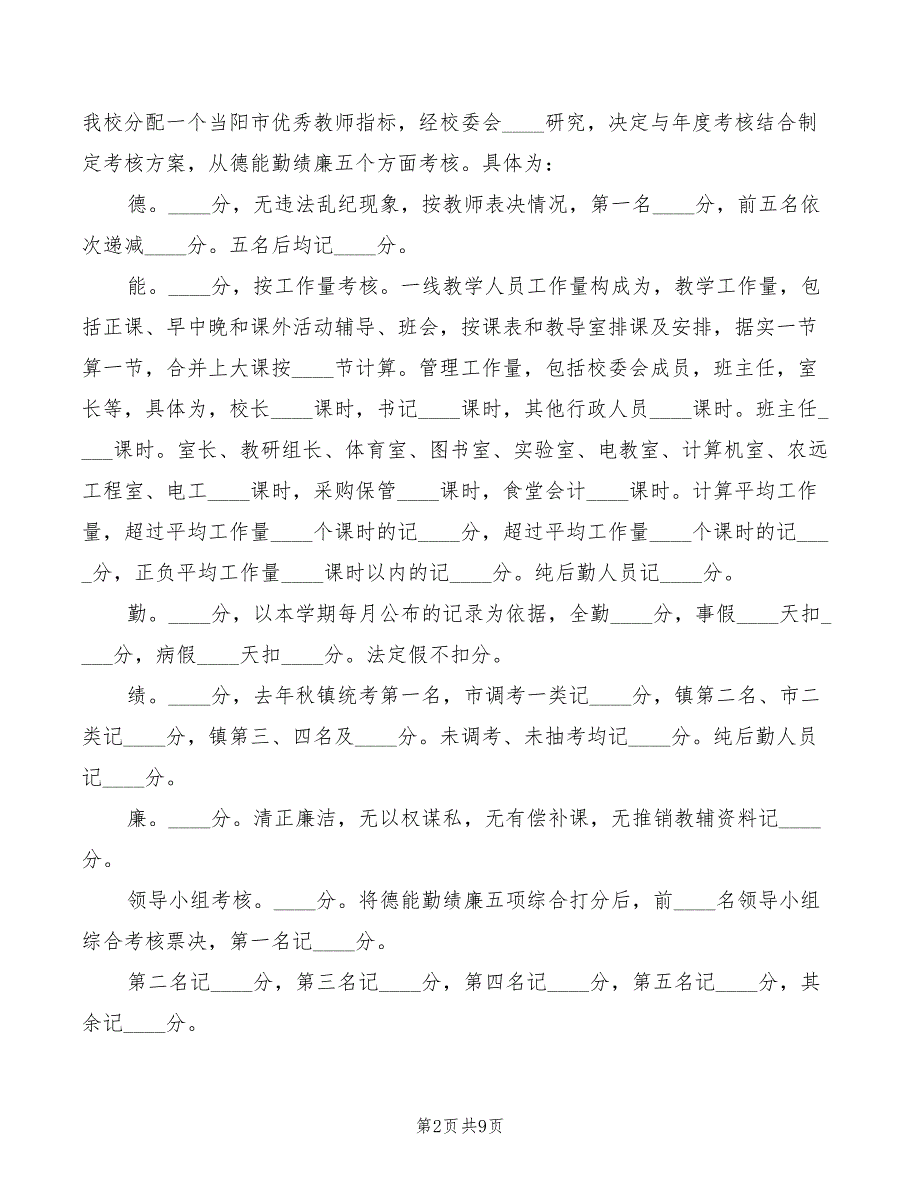 我校分配一个当阳市优秀教师指标，经校委会____研究，决定与年度考核结合制定考核方案，从德能勤绩廉五个方面考核。具体为：

德。____分，无违法乱纪现象，按教师表决情况，第一名____分，前五名依次递减____分。五名后均记____分。

能。____分，按工作量考核。一线教学人员工作量构成为，教学工作量，包括正课、早中晚和课外活动辅导、班会，按课表和教导室排课及安排，据实一节算一节，合并上大课按____节计算。管理工作量，包括校委会成员，班主任，室长等，具体为，校长____课时，书记____课时，其他行政人员____课时。班主任____课时。室长、教研组长、体育室、图书室、实验室、电教室、计算机室、农远工程室、电工____课时，采购保管____课时，食堂会计____课时。计算平均工作量，超过平均工作量____个课时的记____分，超过平均工作量____个课时的记____分，正负平均工作量____课时以内的记____分。纯后勤人员记____分。

勤。____分，以本学期每月公布的记录为依据，全勤____分，事假____天扣____分，病假____天扣____分。法定假不扣分。

绩。____分，去年秋镇统考第一名，市调考一类记____分，镇第二名、市二类记____分，镇第三、四名及____分。未调考、未抽考均记____分。纯后勤人员记____分。

廉。____分。清正廉洁，无以权谋私，无有偿补课，无推销教辅资料记____分。

领导小组考核。____分。将德能勤绩廉五项综合打分后，前____名领导小组综合考核票决，第一名记____分。

第二名记____分，第三名记____分，第四名记____分，第五名记____分，其余记____分。

第2页 共9页